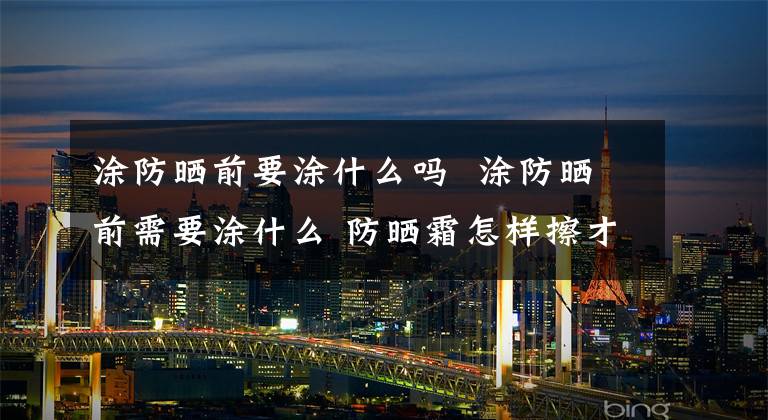 涂防晒前要涂什么吗 涂防晒前需要涂什么 防晒霜怎样擦才

bing